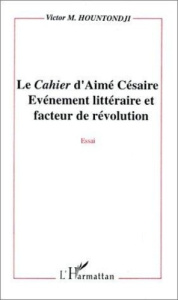 Victor M. HOUNTONDJI

Le Cahier d'Aimé Césaire
Evénement littéraire et facteur de révolution

Essai

L'Harmattan